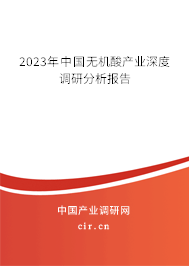 2023年中国无机酸产业深度调研分析报告

中国产业调研网

cir.cn